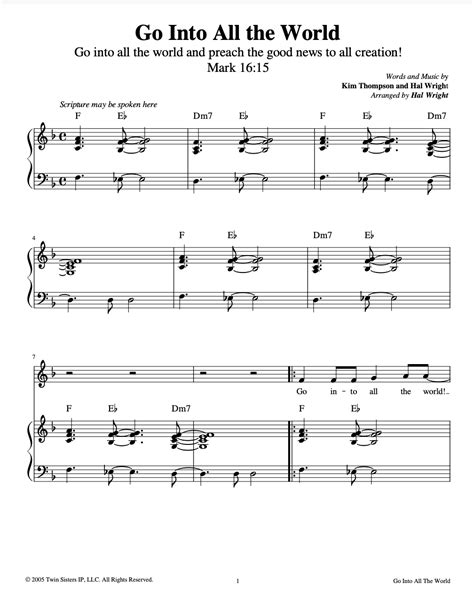 Go Into All the World

Go into all the world and preach the good news to all creation!
Mark 16:15

Words and Music by
Kim Thompson and Hal Wright
Arranged by Hal Wright

Scripture may be spoken here

F E♭ Dm7 E♭ F E♭ Dm7

4

F E♭ Dm7 E♭

7

Go in - to all the world!

F E♭ Dm7 F E♭

© 2005 Twin Sisters IP, LLC. All Rights Reserved.

1

Go Into All The World